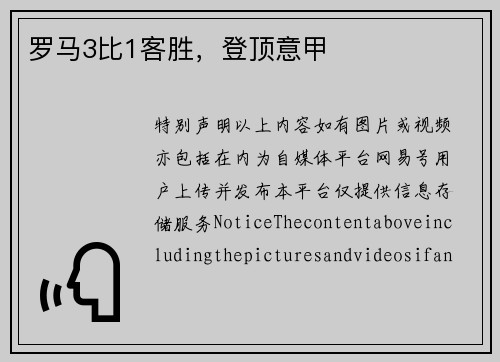 罗马3比1客胜，登顶意甲

特别声明以上内容如有图片或视频亦包括在内为自媒体平台网易号用户上传并发布本平台仅提供信息存储服务NoticeThecontentaboveincludingthepicturesandvideosifan